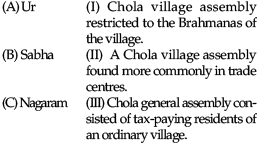 | | |
|---|---|
| (A) Ur | (I) Chola village assembly restricted to the Brahmanas of the village. |
| (B) Sabha | (II) A Chola village assembly found more commonly in trade centres. |
| (C) Nagaram | (III) Chola general assembly consisted of tax-paying residents of an ordinary village. |